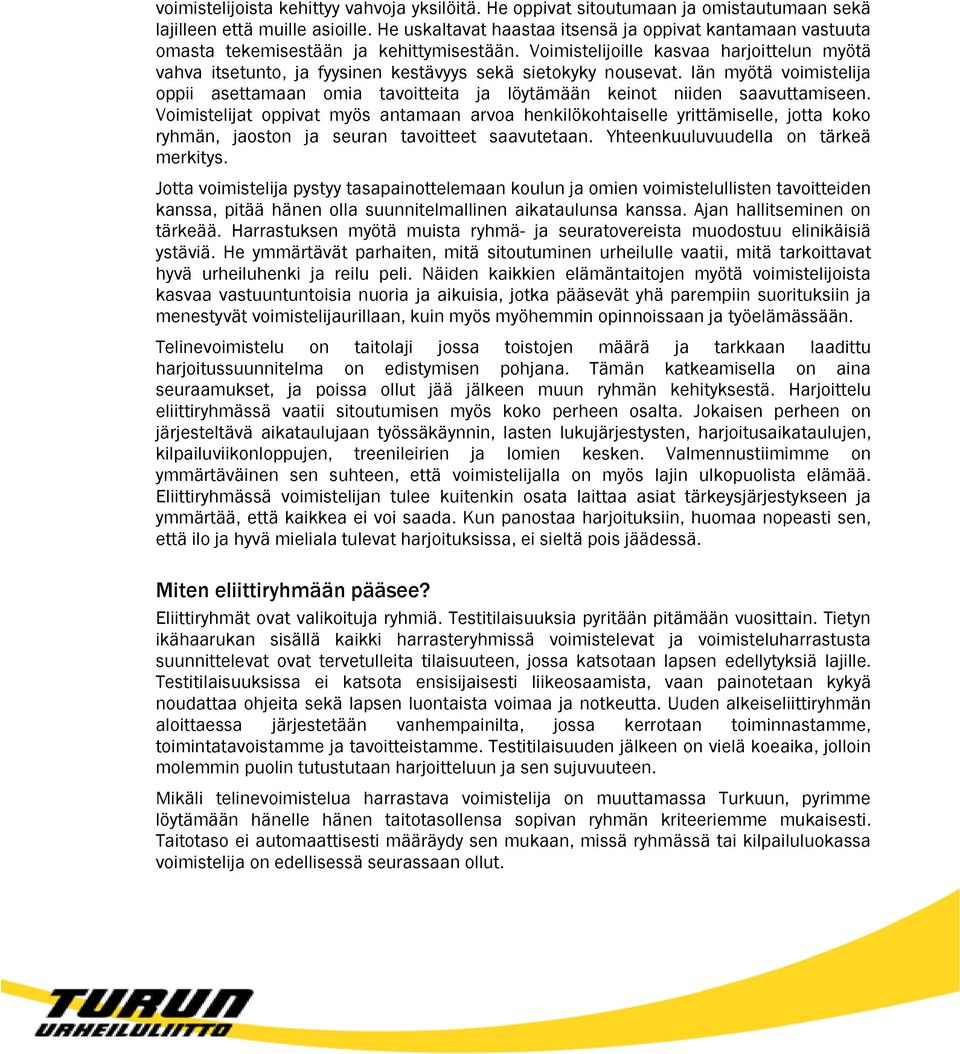 voimistelijoista kehittyy vahvoja yksilöitä. He oppivat sitoutumaan ja omistautumaan sekä lajilleen että muille asioille. He uskaltavat haastaa itsensä ja oppivat kantamaan vastuuta omasta tekemisestään ja kehittymisestään. Voimistelijoille kasvaa harjoittelun myötä vahva itsetunto, ja fyysinen kestävyys sekä sietokyky nousevat. Iän myötä voimistelija oppii asettamaan omia tavoitteita ja löytämään keinot niiden saavuttamiseen. Voimistelijat oppivat myös antamaan arvoa henkilökohtaiselle yrittämiselle, jotta koko ryhmän, jaoston ja seuran tavoitteet saavutetaan. Yhteenkuuluvuudella on tärkeä merkitys.

Jotta voimistelija pystyy tasapainottelemaan koulun ja omien voimistelullisten tavoitteiden kanssa, pitää hänen olla suunnitelmallinen aikataulunsa kanssa. Ajan hallitseminen on tärkeää. Harrastuksen myötä muista ryhmä- ja seuratovereista muodostuu elinikäisiä ystäviä. He ymmärtävät parhaiten, mitä sitoutuminen urheilulle vaatii, mitä tarkoittavat hyvä urheiluhenki ja reilu peli. Näiden kaikkien elämäntaitojen myötä voimistelijoista kasvaa vastuuntuntoisia nuoria ja aikuisia, jotka pääsevät yhä parempiin suorituksiin ja menestyvät voimistelijaurillaan, kuin myös myöhemmin opinnoissaan ja työelämässään.

Telinevoimistelu on taitolaji jossa toistojen määrä ja tarkkaan laadittu harjoitussuunnitelma on edistymisen pohjana. Tämän katkeamisella on aina seuraamukset, ja poissa ollut jää jälkeen muun ryhmän kehityksestä. Harjoittelu eliittiryhmässä vaatii sitoutumisen myös koko perheen osalta. Jokaisen perheen on järjesteltävä aikataulujaan työssäkäynnin, lasten lukujärjestysten, harjoitusaikataulujen, kilpailuviikonloppujen, treenileirien ja lomien kesken. Valmennustiimimme on ymmärtäväinen sen suhteen, että voimistelijalla on myös lajin ulkopuolista elämää. Eliittiryhmässä voimistelijan tulee kuitenkin osata laittaa asiat tärkeysjärjestykseen ja ymmärtää, että kaikkea ei voi saada. Kun panostaa harjoituksiin, huomaa nopeasti sen, että ilo ja hyvä mieliala tulevat harjoituksissa, ei sieltä pois jäädessä.

Miten eliittiryhmään pääsee?

Eliittiryhmät ovat valikoituja ryhmiä. Testitilaisuuksia pyritään pitämään vuosittain. Tietyn ikähaarukan sisällä kaikki harrasteryhmissä voimistelevat ja voimisteluharrastusta suunnittelevat ovat tervetulleita tilaisuuteen, jossa katsotaan lapsen edellytyksiä lajille. Testitilaisuuksissa ei katsota ensisijaisesti liikeosaamista, vaan painotetaan kykyä noudattaa ohjeita sekä lapsen luontaista voimaa ja notkeutta. Uuden alkeiseliittiryhmän aloittaessa järjestetään vanhempainilta, jossa kerrotaan toiminnastamme, toimintatavoistamme ja tavoitteistamme. Testitilaisuuden jälkeen on vielä koeaika, jolloin molemmin puolin tutustutaan harjoitteluun ja sen sujuvuuteen.

Mikäli telinevoimistelua harrastava voimistelija on muuttamassa Turkuun, pyrimme löytämään hänelle hänen taitotasollensa sopivan ryhmän kriteeriemme mukaisesti. Taitotaso ei automaattisesti määräydy sen mukaan, missä ryhmässä tai kilpailuluokassa voimistelija on edellisessä seurassaan ollut.

TURUN URHEILULIITTO